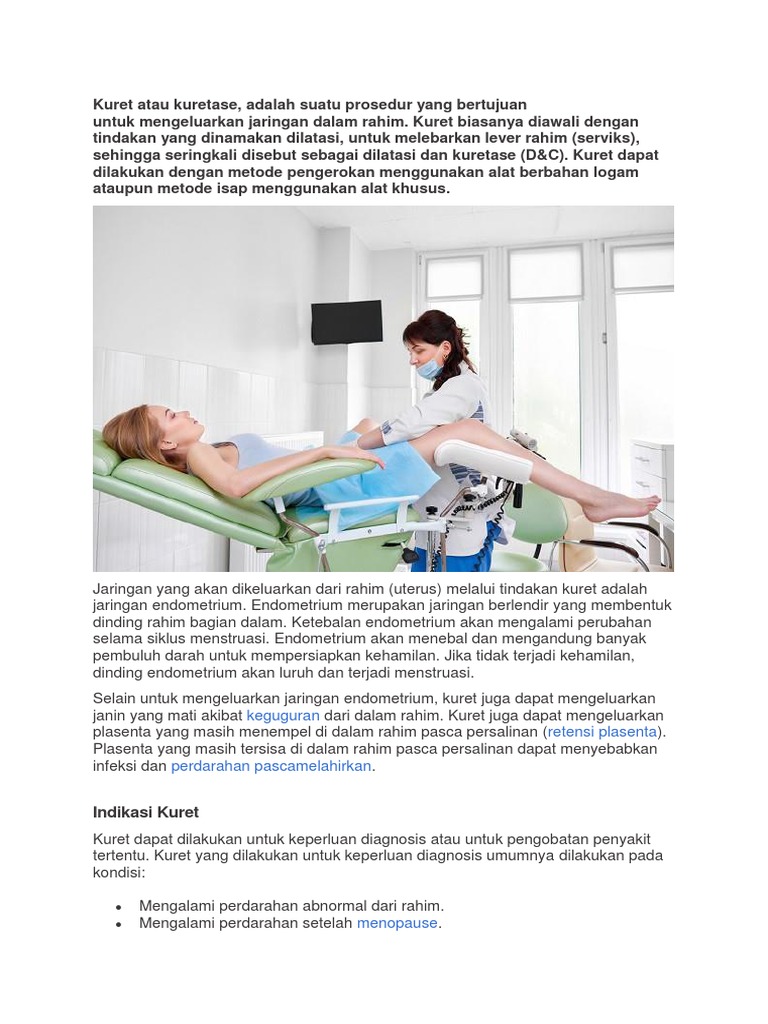 Kuret atau kuretase, adalah suatu prosedur yang bertujuan untuk mengeluarkan jaringan dalam rahim. Kuret biasanya diawali dengan tindakan yang dinamakan dilatasi, untuk melebarkan lever rahim (serviks), sehingga seringkali disebut sebagai dilatasi dan kuretase (D&C). Kuret dapat dilakukan dengan metode pengerokan menggunakan alat berbahan logam ataupun metode isap menggunakan alat khusus.

Jaringan yang akan dikeluarkan dari rahim (uterus) melalui tindakan kuret adalah jaringan endometrium. Endometrium merupakan jaringan berlendir yang membentuk dinding rahim bagian dalam. Ketebalan endometrium akan mengalami perubahan selama siklus menstruasi. Endometrium akan menebal dan mengandung banyak pembuluh darah untuk mempersiapkan kehamilan. Jika tidak terjadi kehamilan, dinding endometrium akan luruh dan terjadi menstruasi.

Selain untuk mengeluarkan jaringan endometrium, kuret juga dapat mengeluarkan janin yang mati akibat keguguran dari dalam rahim. Kuret juga dapat mengeluarkan plasenta yang masih menempel di dalam rahim pasca persalinan (retensi plasenta). Plasenta yang masih tersisa di dalam rahim pasca persalinan dapat menyebabkan infeksi dan perdarahan pascamelahirkan.

Indikasi Kuret

Kuret dapat dilakukan untuk keperluan diagnosis atau untuk pengobatan penyakit tertentu. Kuret yang dilakukan untuk keperluan diagnosis umumnya dilakukan pada kondisi:

• Mengalami perdarahan abnormal dari rahim.
• Mengalami perdarahan setelah menopause.